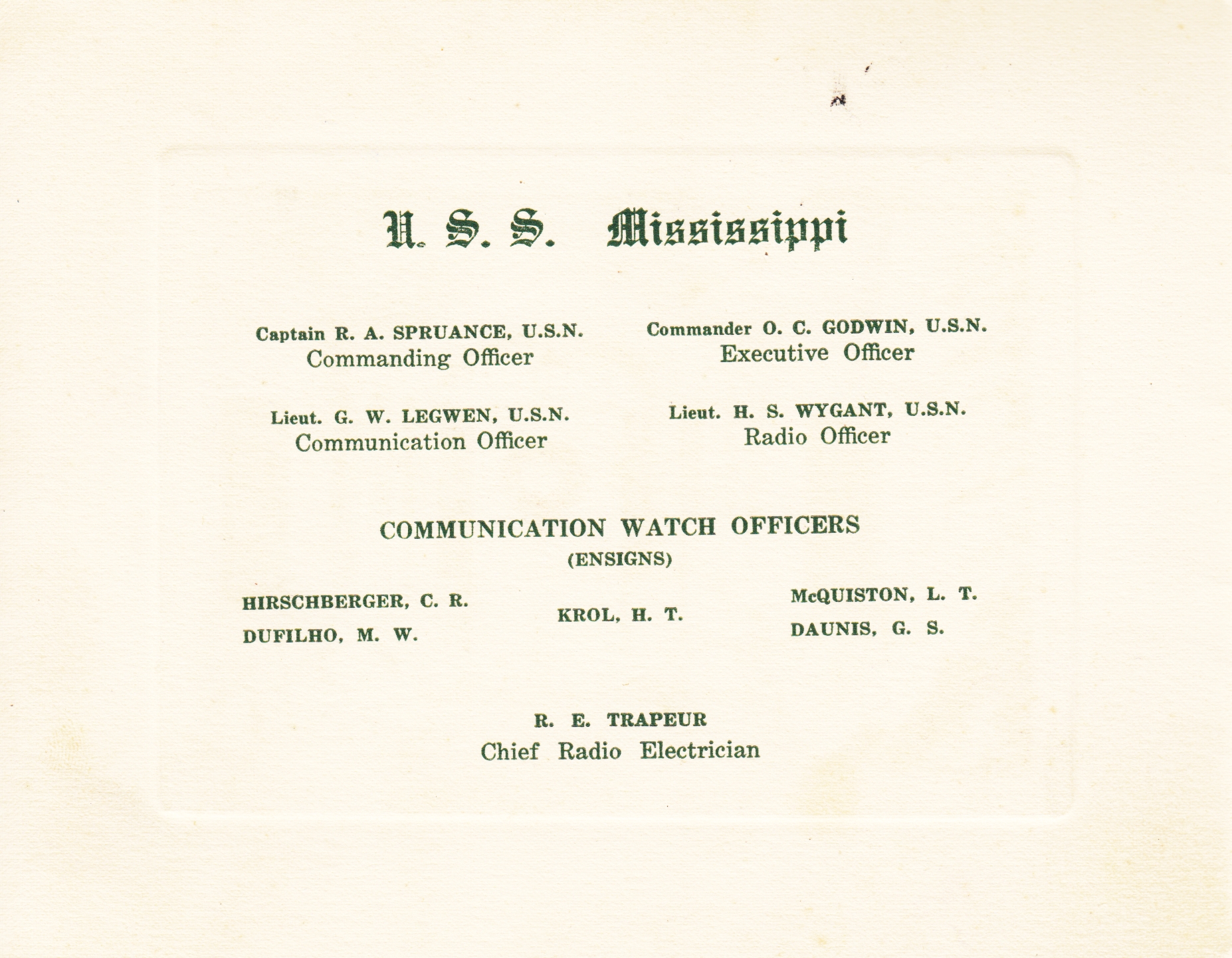 U. S. S. Mississippi

Captain R. A. SPRUANCE, U.S.N.
Commanding Officer

Commander O. C. GODWIN, U.S.N.
Executive Officer

Lieut. G. W. LEGWEN, U.S.N.
Communication Officer

Lieut. H. S. WYGANT, U.S.N.
Radio Officer

COMMUNICATION WATCH OFFICERS
(ENSIGNS)

HIRSCHBERGER, C. R.
DUFILHO, M. W.

KROL, H. T.

McQUISTON, L. T.
DAUNIS, G. S.

R. E. TRAPEUR
Chief Radio Electrician